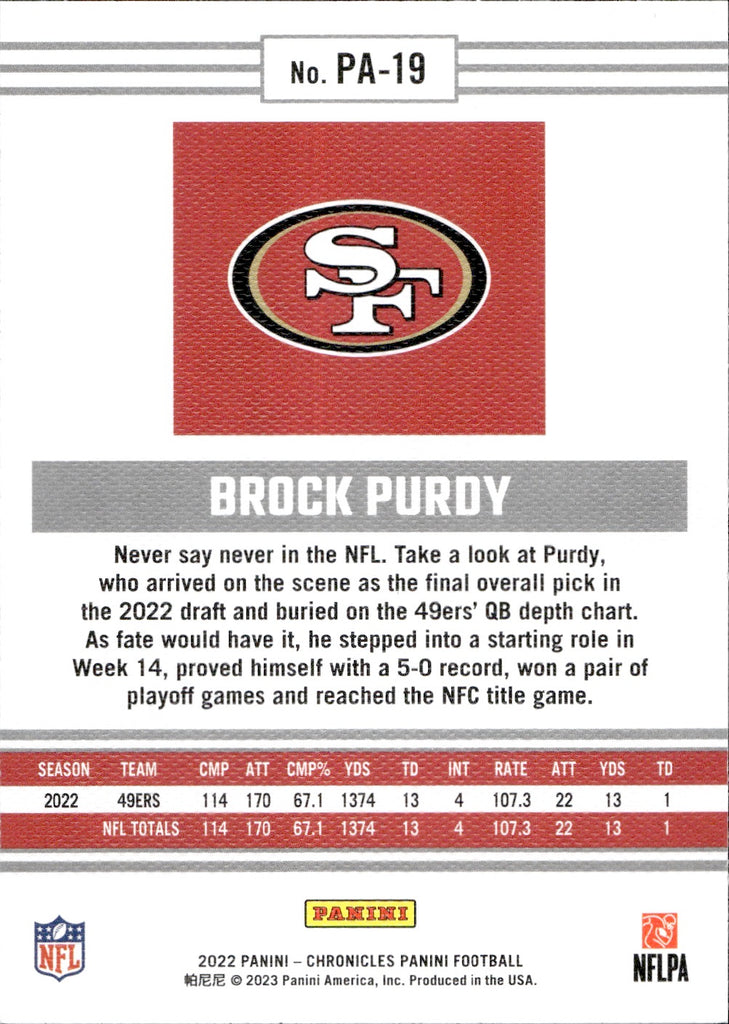 No. PA-19

SF

BROCK PURDY

Never say never in the NFL. Take a look at Purdy, who arrived on the scene as the final overall pick in the 2022 draft and buried on the 49ers' QB depth chart. As fate would have it, he stepped into a starting role in Week 14, proved himself with a 5-0 record, won a pair of playoff games and reached the NFC title game.

| SEASON | TEAM | CMP | ATT | CMP% | YDS | TD | INT | RATE | ATT | YDS | TD |
|---|---|---|---|---|---|---|---|---|---|---|---|
| 2022 | 49ERS | 114 | 170 | 67.1 | 1374 | 13 | 4 | 107.3 | 22 | 13 | 1 |
| | NFL TOTALS | 114 | 170 | 67.1 | 1374 | 13 | 4 | 107.3 | 22 | 13 | 1 |

NFL

PANINI

2022 PANINI – CHRONICLES PANINI FOOTBALL
帕尼尼 © 2023 Panini America, Inc. Produced in the USA.

NFLPA